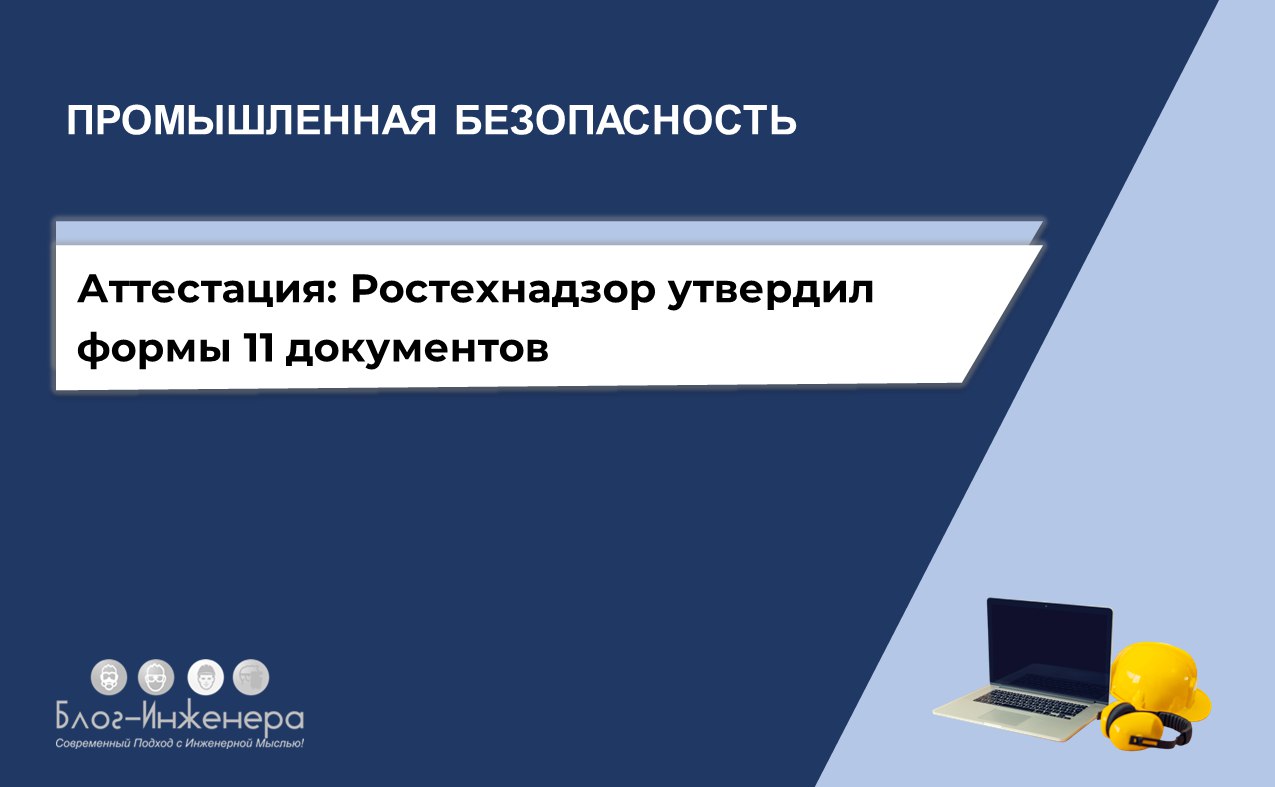 ПРОМЫШЛЕННАЯ БЕЗОПАСНОСТЬ

Аттестация: Ростехнадзор утвердил формы 11 документов

Блог-Инженера
Современный Подход с Инженерной Мыслью!